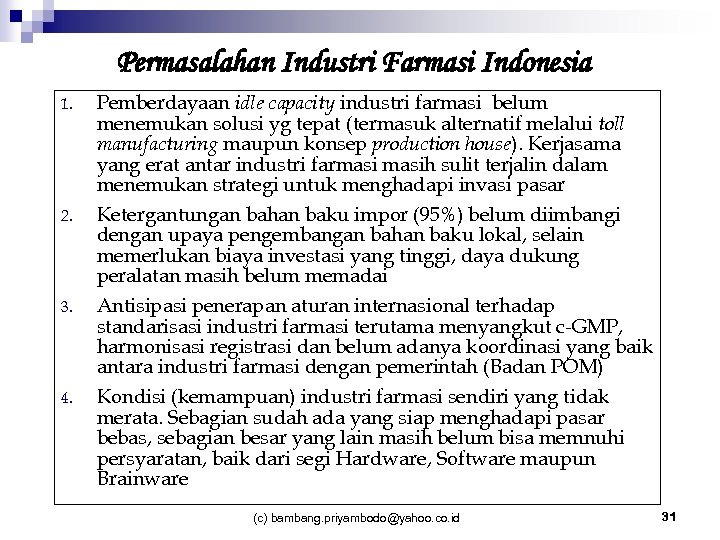 Permasalahan Industri Farmasi Indonesia

1. Pemberdayaan idle capacity industri farmasi belum menemukan solusi yg tepat (termasuk alternatif melalui toll manufacturing maupun konsep production house). Kerjasama yang erat antar industri farmasi masih sulit terjalin dalam menemukan strategi untuk menghadapi invasi pasar

2. Ketergantungan bahan baku impor (95%) belum diimbangi dengan upaya pengembangan bahan baku lokal, selain memerlukan biaya investasi yang tinggi, daya dukung peralatan masih belum memadai

3. Antisipasi penerapan aturan internasional terhadap standarisasi industri farmasi terutama menyangkut c-GMP, harmonisasi registrasi dan belum adanya koordinasi yang baik antara industri farmasi dengan pemerintah (Badan POM)

4. Kondisi (kemampuan) industri farmasi sendiri yang tidak merata. Sebagian sudah ada yang siap menghadapi pasar bebas, sebagian besar yang lain masih belum bisa memnuhi persyaratan, baik dari segi Hardware, Software maupun Brainware

(c) bambang.priyambodo@yahoo.co.id

31